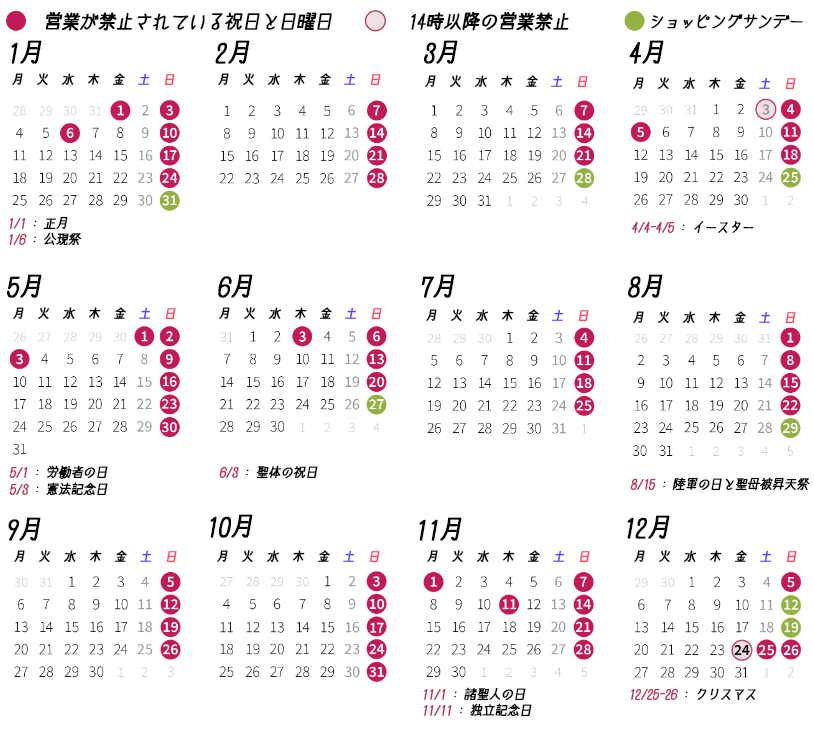 営業が禁止されている祝日と日曜日　14時以降の営業禁止　ショッピングサンデー

1月
| 月 | 火 | 水 | 木 | 金 | 土 | 日 |
|---|---|---|---|---|---|---|
| 28 | 29 | 30 | 31 | 1 | 2 | 3 |
| 4 | 5 | 6 | 7 | 8 | 9 | 10 |
| 11 | 12 | 13 | 14 | 15 | 16 | 17 |
| 18 | 19 | 20 | 21 | 22 | 23 | 24 |
| 25 | 26 | 27 | 28 | 29 | 30 | 31 |

1/1 ： 正月
1/6 ： 公現祭

2月
| 月 | 火 | 水 | 木 | 金 | 土 | 日 |
|---|---|---|---|---|---|---|
| 1 | 2 | 3 | 4 | 5 | 6 | 7 |
| 8 | 9 | 10 | 11 | 12 | 13 | 14 |
| 15 | 16 | 17 | 18 | 19 | 20 | 21 |
| 22 | 23 | 24 | 25 | 26 | 27 | 28 |

3月
| 月 | 火 | 水 | 木 | 金 | 土 | 日 |
|---|---|---|---|---|---|---|
| 1 | 2 | 3 | 4 | 5 | 6 | 7 |
| 8 | 9 | 10 | 11 | 12 | 13 | 14 |
| 15 | 16 | 17 | 18 | 19 | 20 | 21 |
| 22 | 23 | 24 | 25 | 26 | 27 | 28 |
| 29 | 30 | 31 | 1 | 2 | 3 | 4 |

4月
| 月 | 火 | 水 | 木 | 金 | 土 | 日 |
|---|---|---|---|---|---|---|
| 29 | 30 | 31 | 1 | 2 | 3 | 4 |
| 5 | 6 | 7 | 8 | 9 | 10 | 11 |
| 12 | 13 | 14 | 15 | 16 | 17 | 18 |
| 19 | 20 | 21 | 22 | 23 | 24 | 25 |
| 26 | 27 | 28 | 29 | 30 | 1 | 2 |

4/4-4/5 ： イースター

5月
| 月 | 火 | 水 | 木 | 金 | 土 | 日 |
|---|---|---|---|---|---|---|
| 26 | 27 | 28 | 29 | 30 | 1 | 2 |
| 3 | 4 | 5 | 6 | 7 | 8 | 9 |
| 10 | 11 | 12 | 13 | 14 | 15 | 16 |
| 17 | 18 | 19 | 20 | 21 | 22 | 23 |
| 24 | 25 | 26 | 27 | 28 | 29 | 30 |
| 31 | | | | | | |

5/1 ： 労働者の日
5/3 ： 憲法記念日

6月
| 月 | 火 | 水 | 木 | 金 | 土 | 日 |
|---|---|---|---|---|---|---|
| 31 | 1 | 2 | 3 | 4 | 5 | 6 |
| 7 | 8 | 9 | 10 | 11 | 12 | 13 |
| 14 | 15 | 16 | 17 | 18 | 19 | 20 |
| 21 | 22 | 23 | 24 | 25 | 26 | 27 |
| 28 | 29 | 30 | 1 | 2 | 3 | 4 |

6/3 ： 聖体の祝日

7月
| 月 | 火 | 水 | 木 | 金 | 土 | 日 |
|---|---|---|---|---|---|---|
| 28 | 29 | 30 | 1 | 2 | 3 | 4 |
| 5 | 6 | 7 | 8 | 9 | 10 | 11 |
| 12 | 13 | 14 | 15 | 16 | 17 | 18 |
| 19 | 20 | 21 | 22 | 23 | 24 | 25 |
| 26 | 27 | 28 | 29 | 30 | 31 | 1 |

8月
| 月 | 火 | 水 | 木 | 金 | 土 | 日 |
|---|---|---|---|---|---|---|
| 26 | 27 | 28 | 29 | 30 | 31 | 1 |
| 2 | 3 | 4 | 5 | 6 | 7 | 8 |
| 9 | 10 | 11 | 12 | 13 | 14 | 15 |
| 16 | 17 | 18 | 19 | 20 | 21 | 22 |
| 23 | 24 | 25 | 26 | 27 | 28 | 29 |
| 30 | 31 | 1 | 2 | 3 | 4 | 5 |

8/15 ： 陸軍の日と聖母被昇天祭

9月
| 月 | 火 | 水 | 木 | 金 | 土 | 日 |
|---|---|---|---|---|---|---|
| 30 | 31 | 1 | 2 | 3 | 4 | 5 |
| 6 | 7 | 8 | 9 | 10 | 11 | 12 |
| 13 | 14 | 15 | 16 | 17 | 18 | 19 |
| 20 | 21 | 22 | 23 | 24 | 25 | 26 |
| 27 | 28 | 29 | 30 | 1 | 2 | 3 |

10月
| 月 | 火 | 水 | 木 | 金 | 土 | 日 |
|---|---|---|---|---|---|---|
| 27 | 28 | 29 | 30 | 1 | 2 | 3 |
| 4 | 5 | 6 | 7 | 8 | 9 | 10 |
| 11 | 12 | 13 | 14 | 15 | 16 | 17 |
| 18 | 19 | 20 | 21 | 22 | 23 | 24 |
| 25 | 26 | 27 | 28 | 29 | 30 | 31 |

11月
| 月 | 火 | 水 | 木 | 金 | 土 | 日 |
|---|---|---|---|---|---|---|
| 1 | 2 | 3 | 4 | 5 | 6 | 7 |
| 8 | 9 | 10 | 11 | 12 | 13 | 14 |
| 15 | 16 | 17 | 18 | 19 | 20 | 21 |
| 22 | 23 | 24 | 25 | 26 | 27 | 28 |
| 29 | 30 | 1 | 2 | 3 | 4 | 5 |

11/1 ： 諸聖人の日
11/11 ： 独立記念日

12月
| 月 | 火 | 水 | 木 | 金 | 土 | 日 |
|---|---|---|---|---|---|---|
| 29 | 30 | 1 | 2 | 3 | 4 | 5 |
| 6 | 7 | 8 | 9 | 10 | 11 | 12 |
| 13 | 14 | 15 | 16 | 17 | 18 | 19 |
| 20 | 21 | 22 | 23 | 24 | 25 | 26 |
| 27 | 28 | 29 | 30 | 31 | 1 | 2 |

12/25-26 ： クリスマス